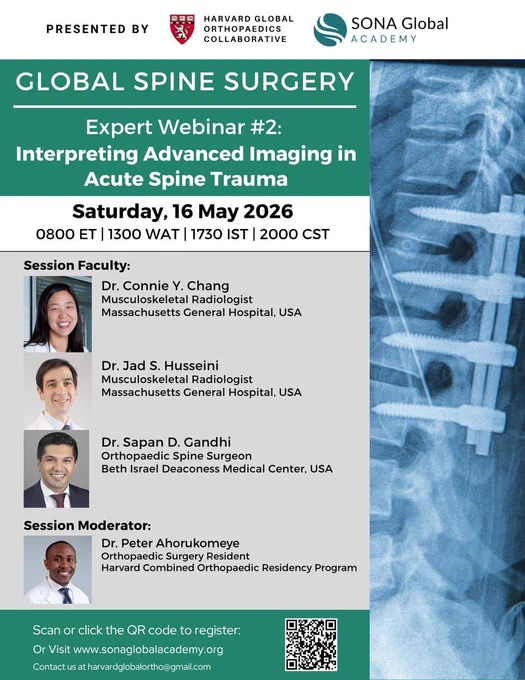 PRESENTED BY

HARVARD GLOBAL
ORTHOPAEDICS
COLLABORATIVE

SONA Global
ACADEMY

GLOBAL SPINE SURGERY

Expert Webinar #2:
Interpreting Advanced Imaging in Acute Spine Trauma

Saturday, 16 May 2026
0800 ET | 1300 WAT | 1730 IST | 2000 CST

Session Faculty:

Dr. Connie Y. Chang
Musculoskeletal Radiologist
Massachusetts General Hospital, USA

Dr. Jad S. Husseini
Musculoskeletal Radiologist
Massachusetts General Hospital, USA

Dr. Sapan D. Gandhi
Orthopaedic Spine Surgeon
Beth Israel Deaconess Medical Center, USA

Session Moderator:

Dr. Peter Ahorukomeye
Orthopaedic Surgery Resident
Harvard Combined Orthopaedic Residency Program

Scan or click the QR code to register:
Or Visit www.sonaglobalacademy.org
Contact us at harvardglobalortho@gmail.com